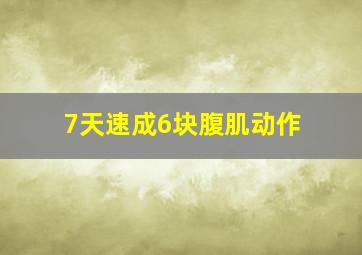 7天速成6块腹肌动作